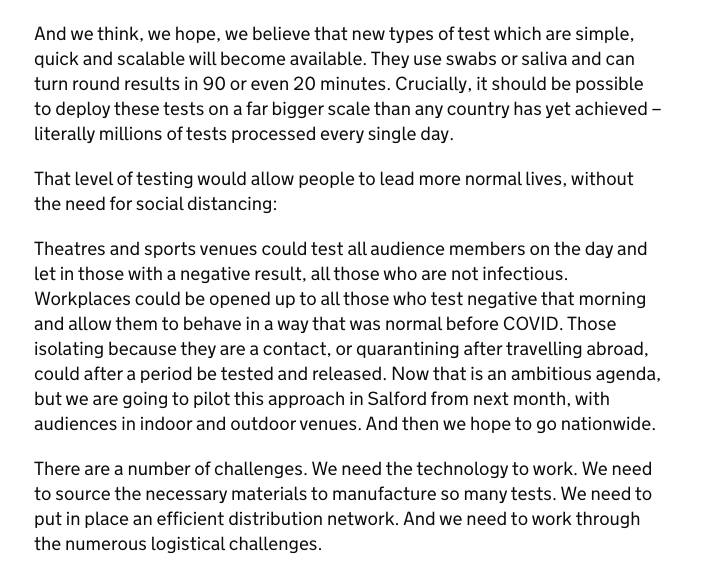 And we think, we hope, we believe that new types of test which are simple, quick and scalable will become available. They use swabs or saliva and can turn round results in 90 or even 20 minutes. Crucially, it should be possible to deploy these tests on a far bigger scale than any country has yet achieved – literally millions of tests processed every single day.

That level of testing would allow people to lead more normal lives, without the need for social distancing:

Theatres and sports venues could test all audience members on the day and let in those with a negative result, all those who are not infectious. Workplaces could be opened up to all those who test negative that morning and allow them to behave in a way that was normal before COVID. Those isolating because they are a contact, or quarantining after travelling abroad, could after a period be tested and released. Now that is an ambitious agenda, but we are going to pilot this approach in Salford from next month, with audiences in indoor and outdoor venues. And then we hope to go nationwide.

There are a number of challenges. We need the technology to work. We need to source the necessary materials to manufacture so many tests. We need to put in place an efficient distribution network. And we need to work through the numerous logistical challenges.